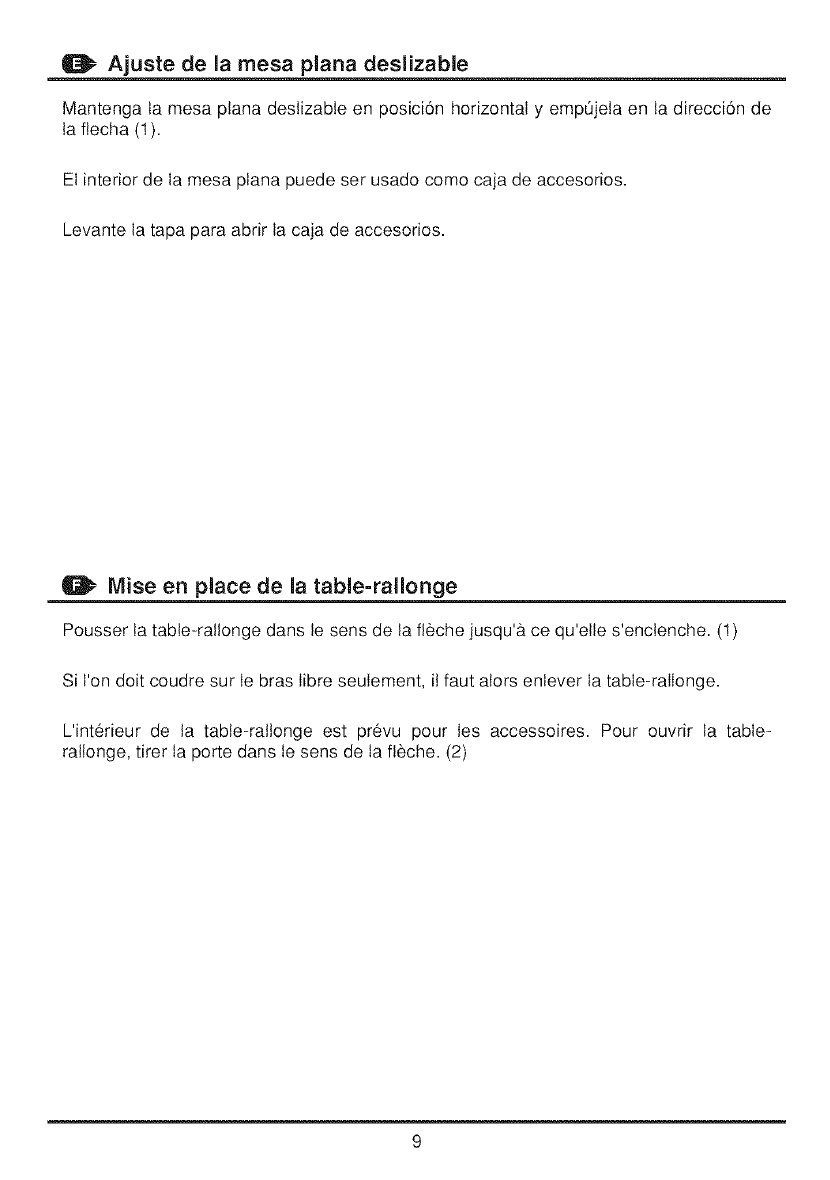 E Ajuste de la mesa plana deslizable

Mantenga la mesa plana deslizable en posición horizontal y empújela en la dirección de la flecha (1).

El interior de la mesa plana puede ser usado como caja de accesorios.

Levante la tapa para abrir la caja de accesorios.

F Mise en place de la table-rallonge

Pousser la table-rallonge dans le sens de la flèche jusqu'à ce qu'elle s'enclenche. (1)

Si l'on doit coudre sur le bras libre seulement, il faut alors enlever la table-rallonge.

L'intérieur de la table-rallonge est prévu pour les accessoires. Pour ouvrir la table-rallonge, tirer la porte dans le sens de la flèche. (2)

9